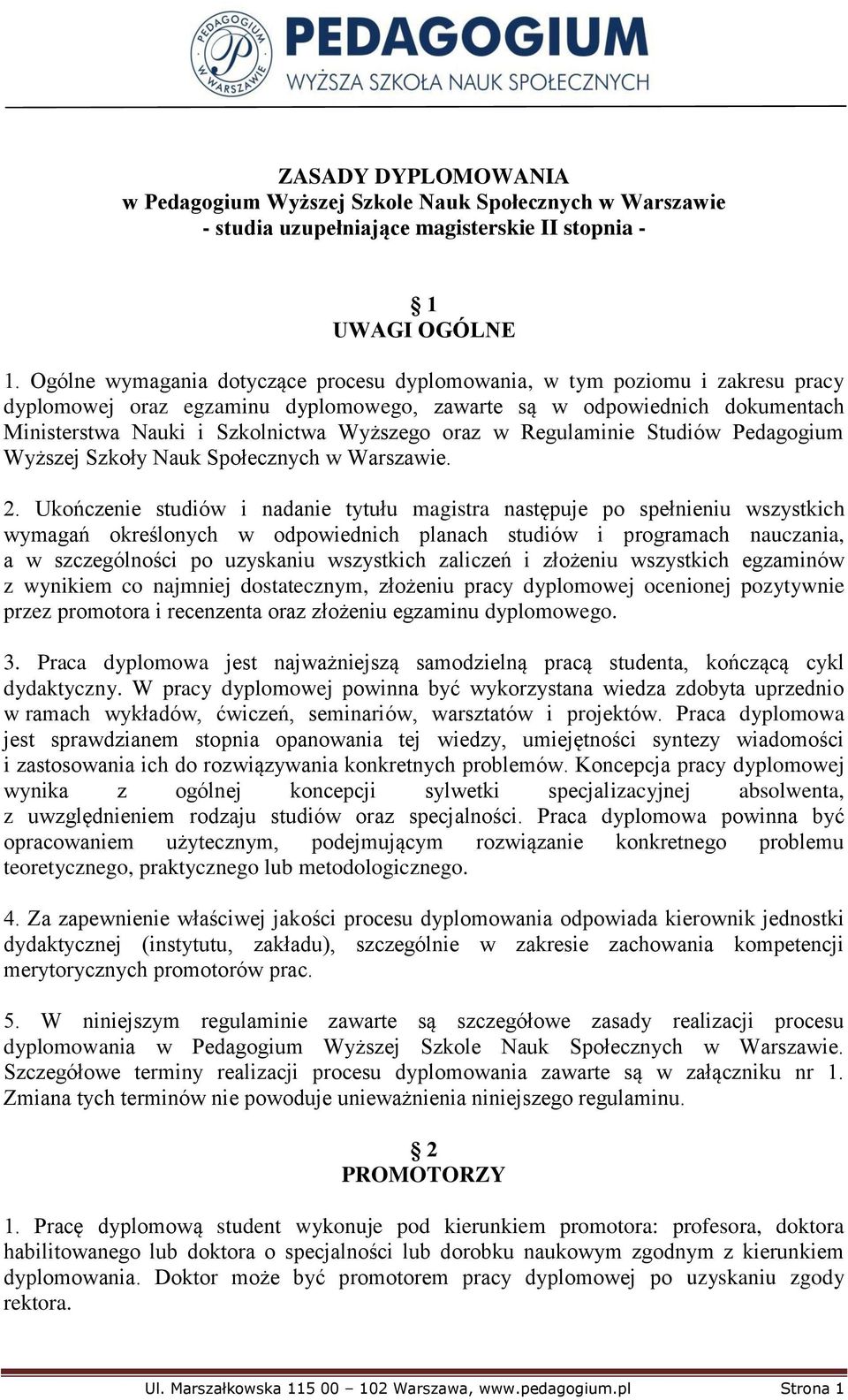 PEDAGOGIUM W WARSZAWIE

PEDAGOGIUM
WYŻSZA SZKOŁA NAUK SPOŁECZNYCH

ZASADY DYPLOMOWANIA
w Pedagogium Wyższej Szkole Nauk Społecznych w Warszawie
- studia uzupełniające magisterskie II stopnia -

§ 1
UWAGI OGÓLNE

1. Ogólne wymagania dotyczące procesu dyplomowania, w tym poziomu i zakresu pracy dyplomowej oraz egzaminu dyplomowego, zawarte są w odpowiednich dokumentach Ministerstwa Nauki i Szkolnictwa Wyższego oraz w Regulaminie Studiów Pedagogium Wyższej Szkoły Nauk Społecznych w Warszawie.

2. Ukończenie studiów i nadanie tytułu magistra następuje po spełnieniu wszystkich wymagań określonych w odpowiednich planach studiów i programach nauczania, a w szczególności po uzyskaniu wszystkich zaliczeń i złożeniu wszystkich egzaminów z wynikiem co najmniej dostatecznym, złożeniu pracy dyplomowej ocenionej pozytywnie przez promotora i recenzenta oraz złożeniu egzaminu dyplomowego.

3. Praca dyplomowa jest najważniejszą samodzielną pracą studenta, kończącą cykl dydaktyczny. W pracy dyplomowej powinna być wykorzystana wiedza zdobyta uprzednio w ramach wykładów, ćwiczeń, seminariów, warsztatów i projektów. Praca dyplomowa jest sprawdzianem stopnia opanowania tej wiedzy, umiejętności syntezy wiadomości i zastosowania ich do rozwiązywania konkretnych problemów. Koncepcja pracy dyplomowej wynika z ogólnej koncepcji sylwetki specjalizacyjnej absolwenta, z uwzględnieniem rodzaju studiów oraz specjalności. Praca dyplomowa powinna być opracowaniem użytecznym, podejmującym rozwiązanie konkretnego problemu teoretycznego, praktycznego lub metodologicznego.

4. Za zapewnienie właściwej jakości procesu dyplomowania odpowiada kierownik jednostki dydaktycznej (instytutu, zakładu), szczególnie w zakresie zachowania kompetencji merytorycznych promotorów prac.

5. W niniejszym regulaminie zawarte są szczegółowe zasady realizacji procesu dyplomowania w Pedagogium Wyższej Szkole Nauk Społecznych w Warszawie. Szczegółowe terminy realizacji procesu dyplomowania zawarte są w załączniku nr 1. Zmiana tych terminów nie powoduje unieważnienia niniejszego regulaminu.

§ 2
PROMOTORZY

1. Pracę dyplomową student wykonuje pod kierunkiem promotora: profesora, doktora habilitowanego lub doktora o specjalności lub dorobku naukowym zgodnym z kierunkiem dyplomowania. Doktor może być promotorem pracy dyplomowej po uzyskaniu zgody rektora.

Ul. Marszałkowska 115 00 – 102 Warszawa, www.pedagogium.pl Strona 1